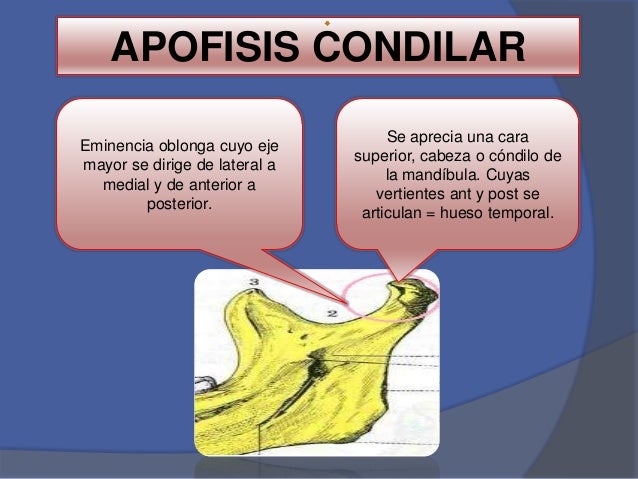 APOFISIS CONDILAR

Eminencia oblonga cuyo eje mayor se dirige de lateral a medial y de anterior a posterior.

Se aprecia una cara superior, cabeza o cóndilo de la mandíbula. Cuyas vertientes ant y post se articulan = hueso temporal.

3

2